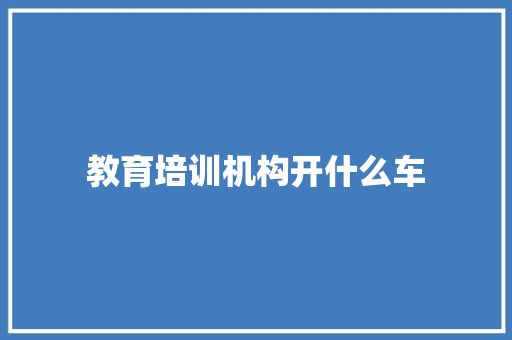 教育培训机构开什么车